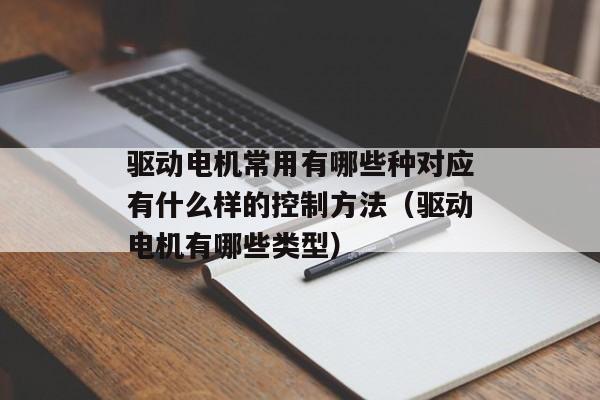 驱动电机常用有哪些种对应有什么样的控制方法（驱动电机有哪些类型）